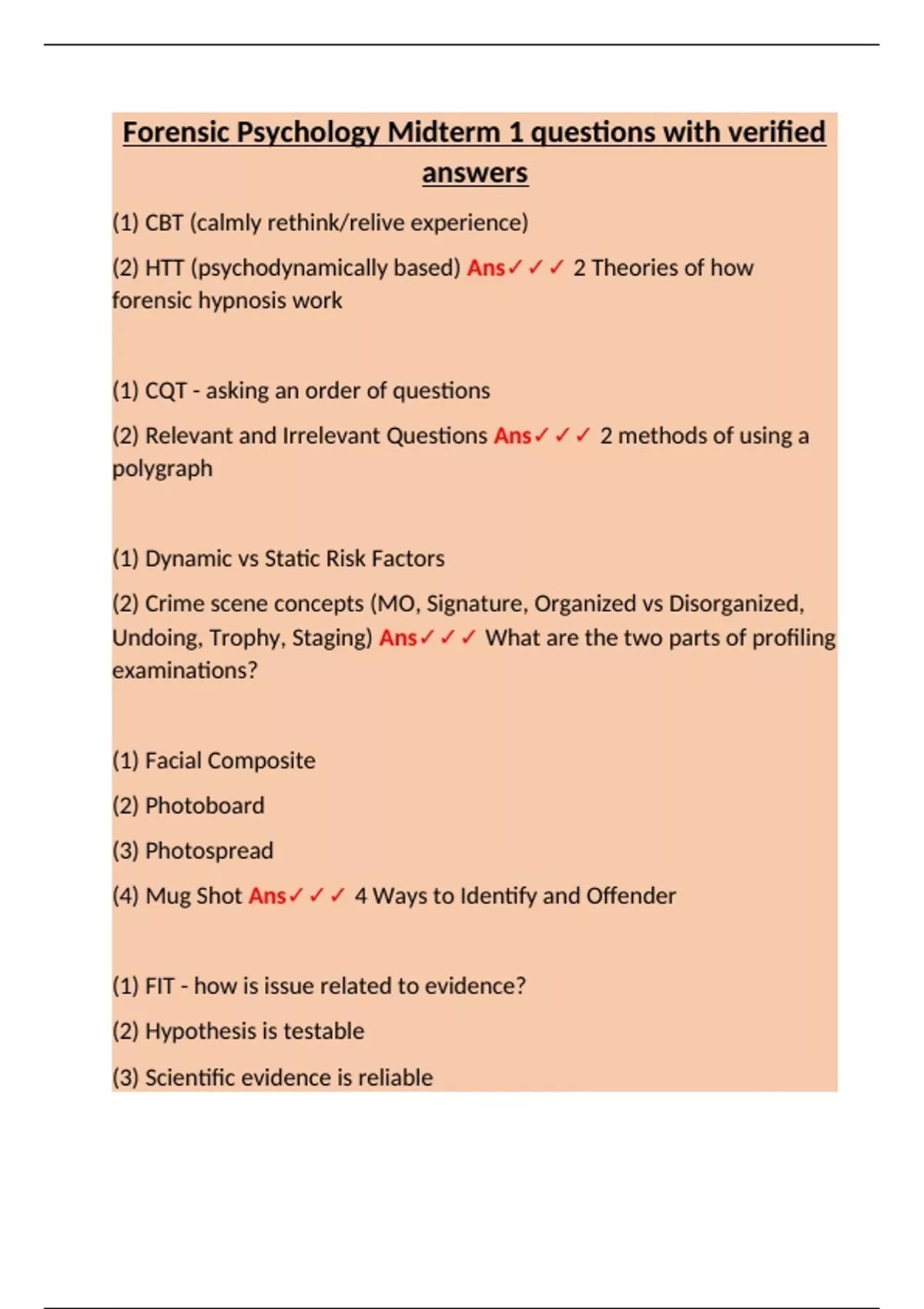 Forensic Psychology Midterm 1 questions with verified answers

(1) CBT (calmly rethink/relive experience)

(2) HTT (psychodynamically based) Ans✓✓✓ 2 Theories of how forensic hypnosis work

(1) CQT - asking an order of questions

(2) Relevant and Irrelevant Questions Ans✓✓✓ 2 methods of using a polygraph

(1) Dynamic vs Static Risk Factors

(2) Crime scene concepts (MO, Signature, Organized vs Disorganized, Undoing, Trophy, Staging) Ans✓✓✓ What are the two parts of profiling examinations?

(1) Facial Composite

(2) Photoboard

(3) Photospread

(4) Mug Shot Ans✓✓✓ 4 Ways to Identify and Offender

(1) FIT - how is issue related to evidence?

(2) Hypothesis is testable

(3) Scientific evidence is reliable